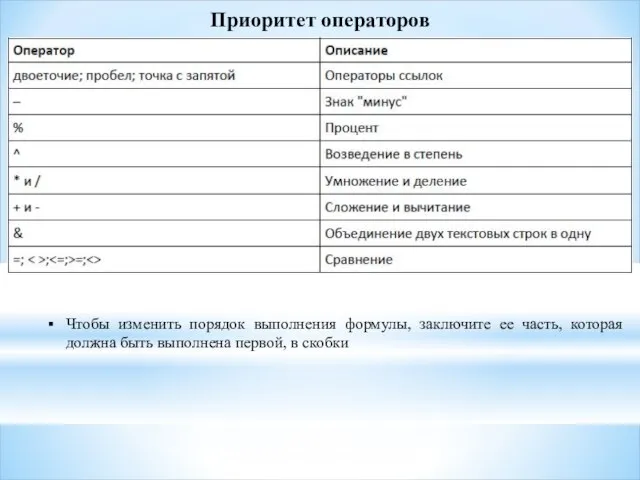 Приоритет операторов

| Оператор | Описание |
|---|---|
| двоеточие; пробел; точка с запятой | Операторы ссылок |
| – | Знак "минус" |
| % | Процент |
| ^ | Возведение в степень |
| * и / | Умножение и деление |
| + и - | Сложение и вычитание |
| & | Объединение двух текстовых строк в одну |
| =; < >;<=;>=;<> | Сравнение |

▪ Чтобы изменить порядок выполнения формулы, заключите ее часть, которая должна быть выполнена первой, в скобки